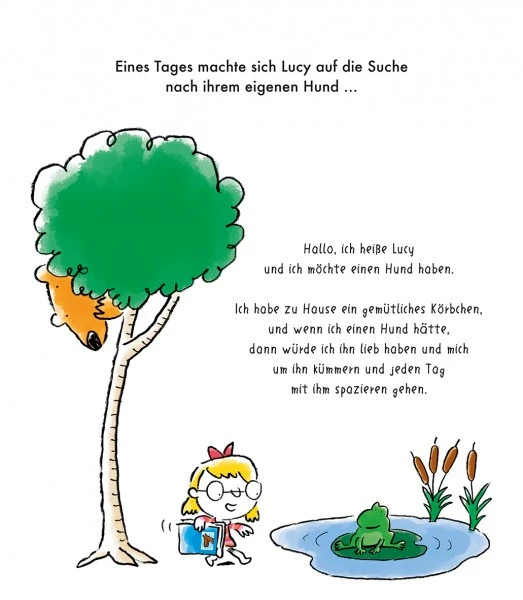 Eines Tages machte sich Lucy auf die Suche nach ihrem eigenen Hund ...

Hallo, ich heiße Lucy und ich möchte einen Hund haben.

Ich habe zu Hause ein gemütliches Körbchen, und wenn ich einen Hund hätte, dann würde ich ihn lieb haben und mich um ihn kümmern und jeden Tag mit ihm spazieren gehen.